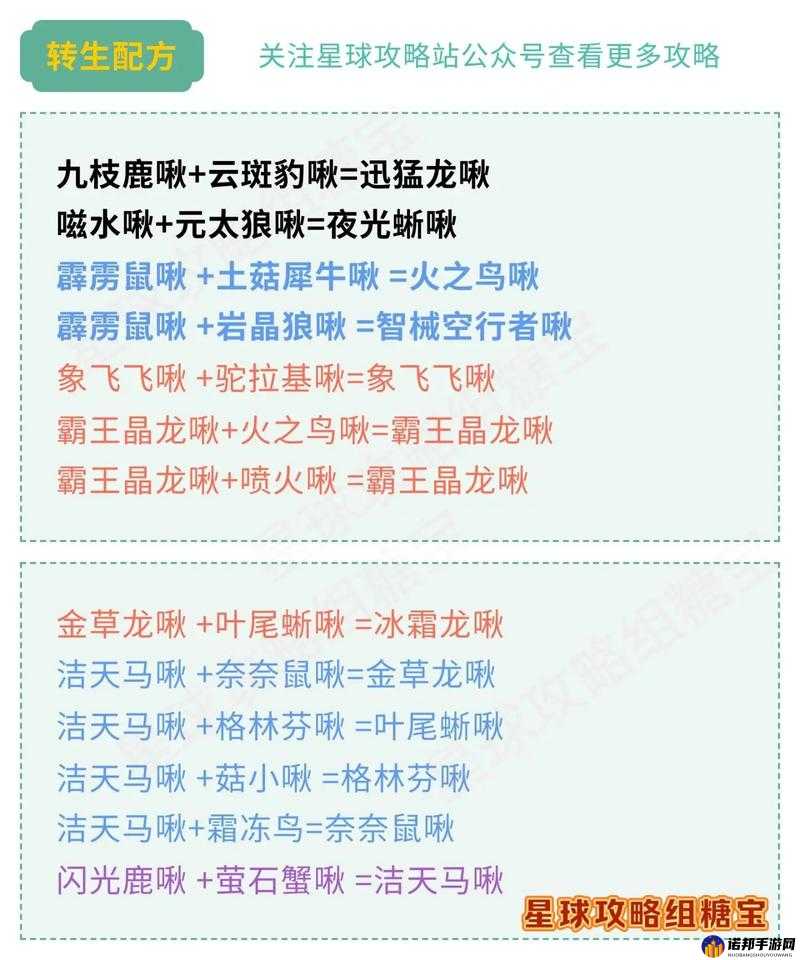 转生配方

关注星球攻略站公众号查看更多攻略

九枝鹿啾+云斑豹啾=迅猛龙啾
嗞水啾+元太狼啾=夜光蜥啾
霹雳鼠啾 +土菇犀牛啾 =火之鸟啾
霹雳鼠啾 +岩晶狼啾 =智械空行者啾
象飞飞啾 +驼拉基啾=象飞飞啾
霸王晶龙啾+火之鸟啾=霸王晶龙啾
霸王晶龙啾+喷火啾 =霸王晶龙啾

金草龙啾 +叶尾蜥啾 =冰霜龙啾
洁天马啾 +奈奈鼠啾=金草龙啾
洁天马啾 +格林芬啾 =叶尾蜥啾
洁天马啾 +菇小啾 =格林芬啾
洁天马啾+霜冻鸟=奈奈鼠啾
闪光鹿啾 +萤石蟹啾 =洁天马啾

星球攻略组糖宝

诺邦手游网